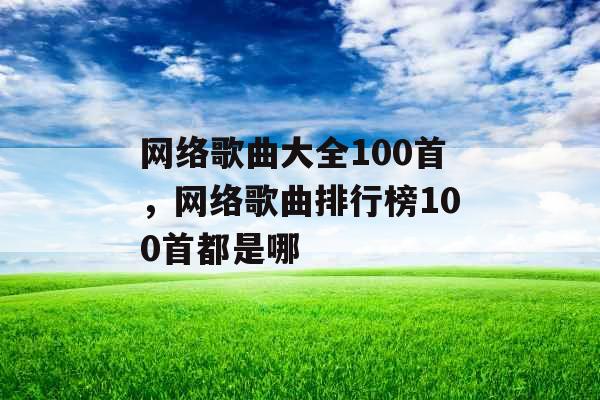 网络歌曲大全100首，网络歌曲排行榜100首都是哪